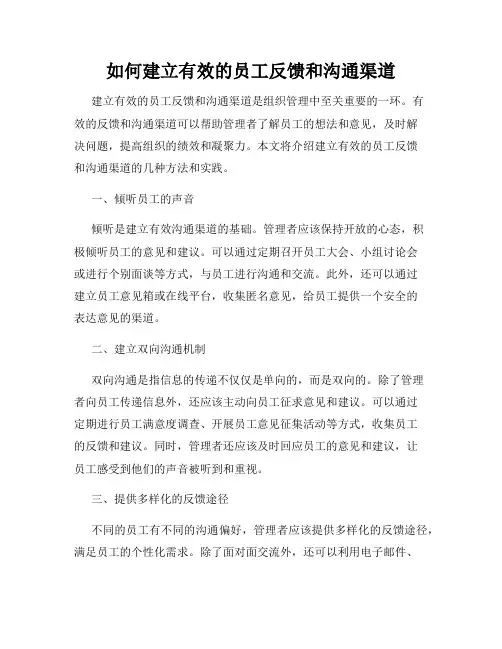 如何建立有效的员工反馈和沟通渠道

建立有效的员工反馈和沟通渠道是组织管理中至关重要的一环。有效的反馈和沟通渠道可以帮助管理者了解员工的想法和意见，及时解决问题，提高组织的绩效和凝聚力。本文将介绍建立有效的员工反馈和沟通渠道的几种方法和实践。

一、倾听员工的声音

倾听是建立有效沟通渠道的基础。管理者应该保持开放的心态，积极倾听员工的意见和建议。可以通过定期召开员工大会、小组讨论会或进行个别面谈等方式，与员工进行沟通和交流。此外，还可以通过建立员工意见箱或在线平台，收集匿名意见，给员工提供一个安全的表达意见的渠道。

二、建立双向沟通机制

双向沟通是指信息的传递不仅仅是单向的，而是双向的。除了管理者向员工传递信息外，还应该主动向员工征求意见和建议。可以通过定期进行员工满意度调查、开展员工意见征集活动等方式，收集员工的反馈和建议。同时，管理者还应该及时回应员工的意见和建议，让员工感受到他们的声音被听到和重视。

三、提供多样化的反馈途径

不同的员工有不同的沟通偏好，管理者应该提供多样化的反馈途径，满足员工的个性化需求。除了面对面交流外，还可以利用电子邮件、